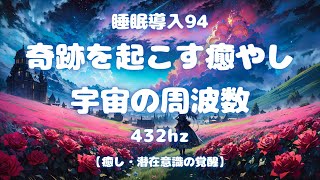 睡眠導入94

奇跡を起こす癒やし

宇宙の周波数

432hz

【癒し・潜在意識の覚醒】